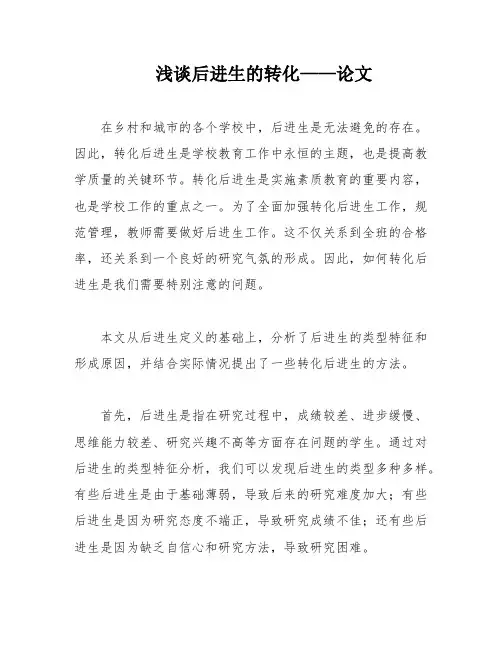 浅谈后进生的转化——论文

在乡村和城市的各个学校中，后进生是无法避免的存在。因此，转化后进生是学校教育工作中永恒的主题，也是提高教学质量的关键环节。转化后进生是实施素质教育的重要内容，也是学校工作的重点之一。为了全面加强转化后进生工作，规范管理，教师需要做好后进生工作。这不仅关系到全班的合格率，还关系到一个良好的研究气氛的形成。因此，如何转化后进生是我们需要特别注意的问题。

本文从后进生定义的基础上，分析了后进生的类型特征和形成原因，并结合实际情况提出了一些转化后进生的方法。

首先，后进生是指在研究过程中，成绩较差、进步缓慢、思维能力较差、研究兴趣不高等方面存在问题的学生。通过对后进生的类型特征分析，我们可以发现后进生的类型多种多样。有些后进生是由于基础薄弱，导致后来的研究难度加大；有些后进生是因为研究态度不端正，导致研究成绩不佳；还有些后进生是因为缺乏自信心和研究方法，导致研究困难。